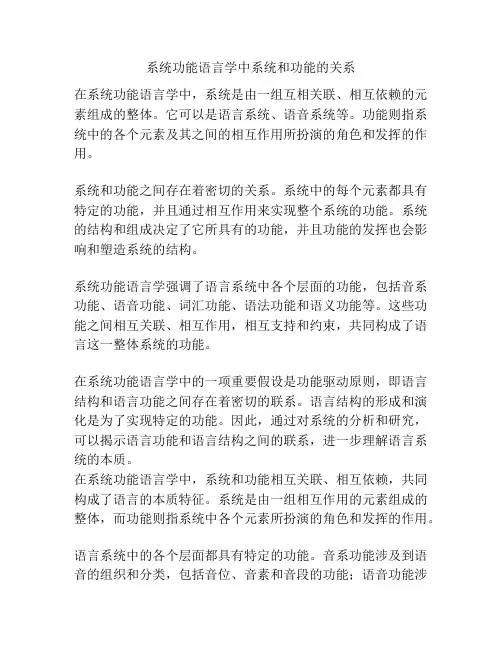 系统功能语言学中系统和功能的关系

在系统功能语言学中，系统是由一组互相关联、相互依赖的元素组成的整体。它可以是语言系统、语音系统等。功能则指系统中的各个元素及其之间的相互作用所扮演的角色和发挥的作用。

系统和功能之间存在着密切的关系。系统中的每个元素都具有特定的功能，并且通过相互作用来实现整个系统的功能。系统的结构和组成决定了它所具有的功能，并且功能的发挥也会影响和塑造系统的结构。

系统功能语言学强调了语言系统中各个层面的功能，包括音系功能、语音功能、词汇功能、语法功能和语义功能等。这些功能之间相互关联、相互作用，相互支持和约束，共同构成了语言这一整体系统的功能。

在系统功能语言学中的一项重要假设是功能驱动原则，即语言结构和语言功能之间存在着密切的联系。语言结构的形成和演化是为了实现特定的功能。因此，通过对系统的分析和研究，可以揭示语言功能和语言结构之间的联系，进一步理解语言系统的本质。
在系统功能语言学中，系统和功能相互关联、相互依赖，共同构成了语言的本质特征。系统是由一组相互作用的元素组成的整体，而功能则指系统中各个元素所扮演的角色和发挥的作用。

语言系统中的各个层面都具有特定的功能。音系功能涉及到语音的组织和分类，包括音位、音素和音段的功能；语音功能涉